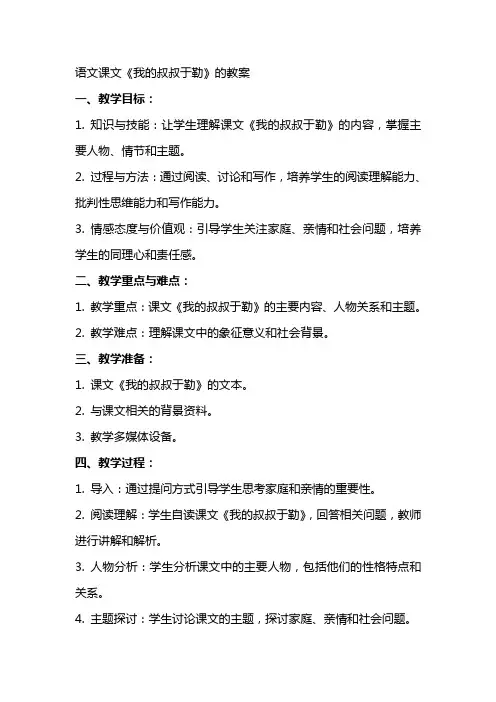 语文课文《我的叔叔于勒》的教案

一、教学目标：

1. 知识与技能：让学生理解课文《我的叔叔于勒》的内容，掌握主要人物、情节和主题。

2. 过程与方法：通过阅读、讨论和写作，培养学生的阅读理解能力、批判性思维能力和写作能力。

3. 情感态度与价值观：引导学生关注家庭、亲情和社会问题，培养学生的同理心和责任感。

二、教学重点与难点：

1. 教学重点：课文《我的叔叔于勒》的主要内容、人物关系和主题。

2. 教学难点：理解课文中的象征意义和社会背景。

三、教学准备：

1. 课文《我的叔叔于勒》的文本。

2. 与课文相关的背景资料。

3. 教学多媒体设备。

四、教学过程：

1. 导入：通过提问方式引导学生思考家庭和亲情的重要性。

2. 阅读理解：学生自读课文《我的叔叔于勒》，回答相关问题，教师进行讲解和解析。

3. 人物分析：学生分析课文中的主要人物，包括他们的性格特点和关系。

4. 主题探讨：学生讨论课文的主题，探讨家庭、亲情和社会问题。